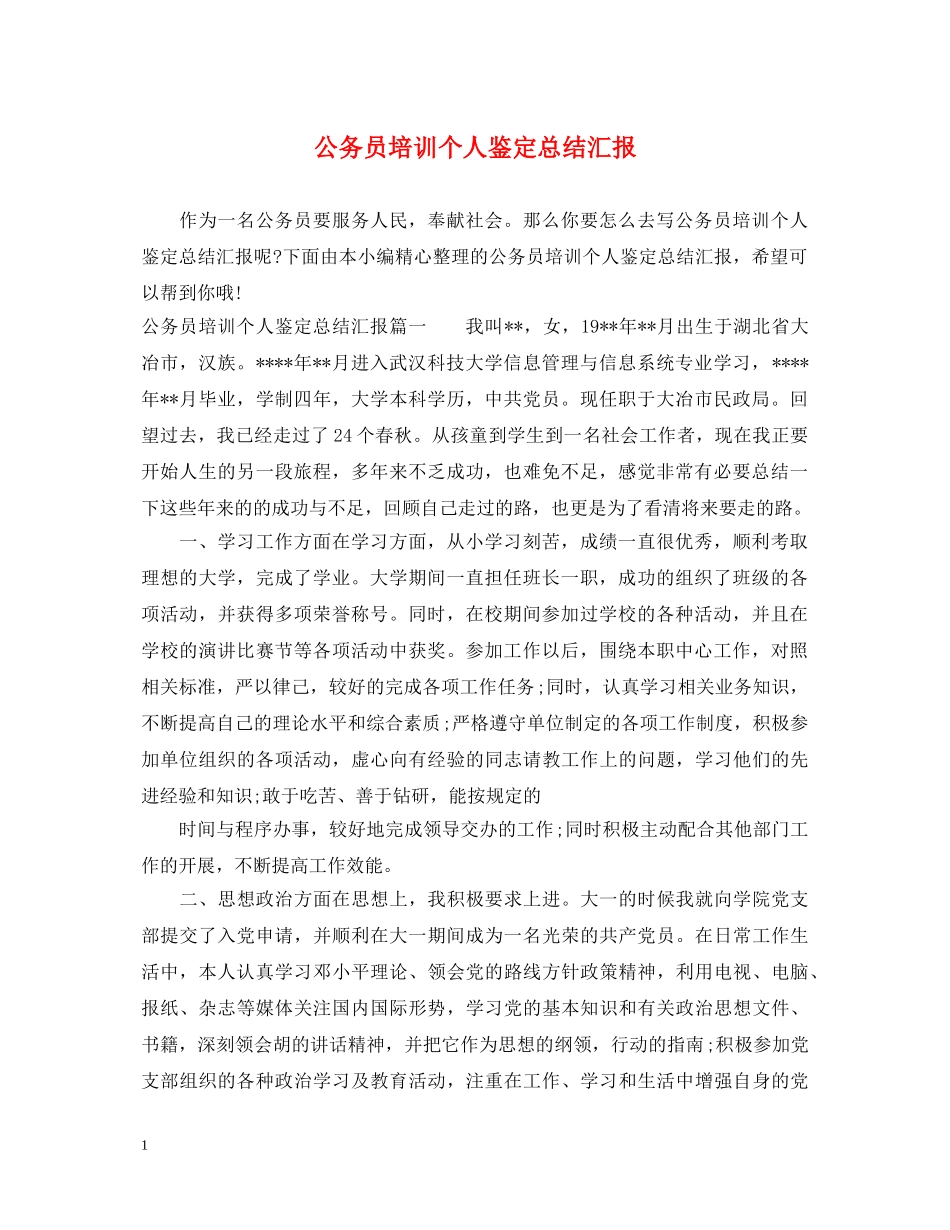 公务员培训个人鉴定总结汇报

作为一名公务员要服务人民，奉献社会。那么你要怎么去写公务员培训个人鉴定总结汇报呢?下面由本小编精心整理的公务员培训个人鉴定总结汇报，希望可以帮到你哦!

公务员培训个人鉴定总结汇报篇一　　我叫**，女，19**年**月出生于湖北省大冶市，汉族。****年**月进入武汉科技大学信息管理与信息系统专业学习，****年**月毕业，学制四年，大学本科学历，中共党员。现任职于大冶市民政局。回望过去，我已经走过了24个春秋。从孩童到学生到一名社会工作者，现在我正要开始人生的另一段旅程，多年来不乏成功，也难免不足，感觉非常有必要总结一下这些年来的的成功与不足，回顾自己走过的路，也更是为了看清将来要走的路。

一、学习工作方面在学习方面，从小学习刻苦，成绩一直很优秀，顺利考取理想的大学，完成了学业。大学期间一直担任班长一职，成功的组织了班级的各项活动，并获得多项荣誉称号。同时，在校期间参加过学校的各种活动，并且在学校的演讲比赛节等各项活动中获奖。参加工作以后，围绕本职中心工作，对照相关标准，严以律己，较好的完成各项工作任务;同时，认真学习相关业务知识，不断提高自己的理论水平和综合素质;严格遵守单位制定的各项工作制度，积极参加单位组织的各项活动，虚心向有经验的同志请教工作上的问题，学习他们的先进经验和知识;敢于吃苦、善于钻研，能按规定的

时间与程序办事，较好地完成领导交办的工作;同时积极主动配合其他部门工作的开展，不断提高工作效能。

二、思想政治方面在思想上，我积极要求上进。大一的时候我就向学院党支部提交了入党申请，并顺利在大一期间成为一名光荣的共产党员。在日常工作生活中，本人认真学习邓小平理论、领会党的路线方针政策精神，利用电视、电脑、报纸、杂志等媒体关注国内国际形势，学习党的基本知识和有关政治思想文件、书籍，深刻领会胡的讲话精神，并把它作为思想的纲领，行动的指南;积极参加党支部组织的各种政治学习及教育活动，注重在工作、学习和生活中增强自身的党

1